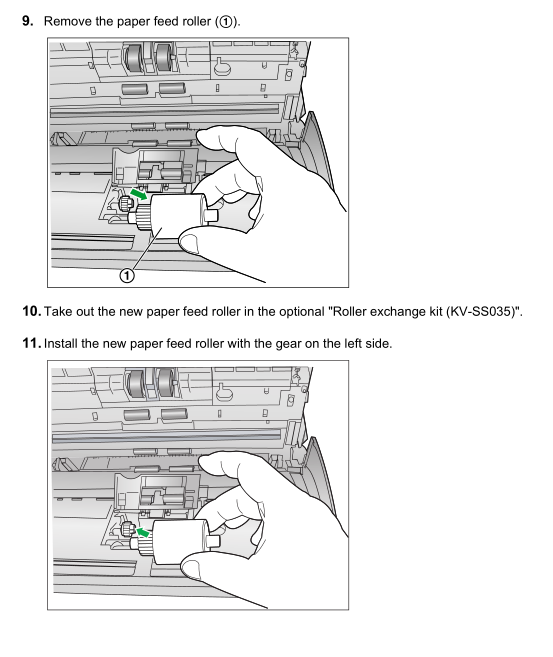 9. Remove the paper feed roller (①).

①

10. Take out the new paper feed roller in the optional "Roller exchange kit (KV-SS035)".

11. Install the new paper feed roller with the gear on the left side.